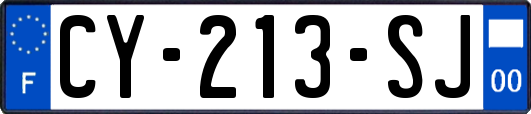 F
CY-213-SJ
00